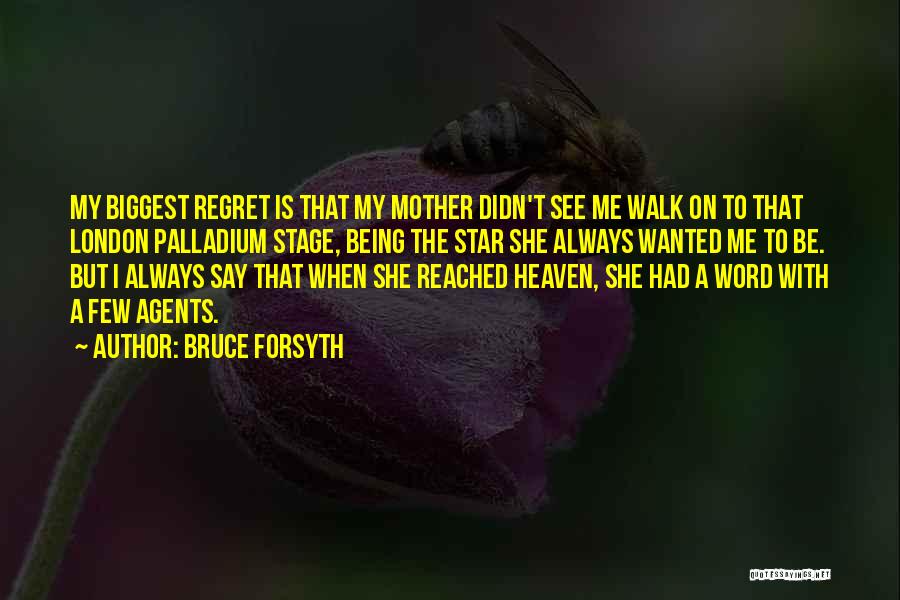 MY BIGGEST REGRET IS THAT MY MOTHER DIDN'T SEE ME WALK ON TO THAT LONDON PALLADIUM STAGE, BEING THE STAR SHE ALWAYS WANTED ME TO BE. BUT I ALWAYS SAY THAT WHEN SHE REACHED HEAVEN, SHE HAD A WORD WITH A FEW AGENTS.

~ AUTHOR: BRUCE FORSYTH

QUOTESSAYINGS.NET